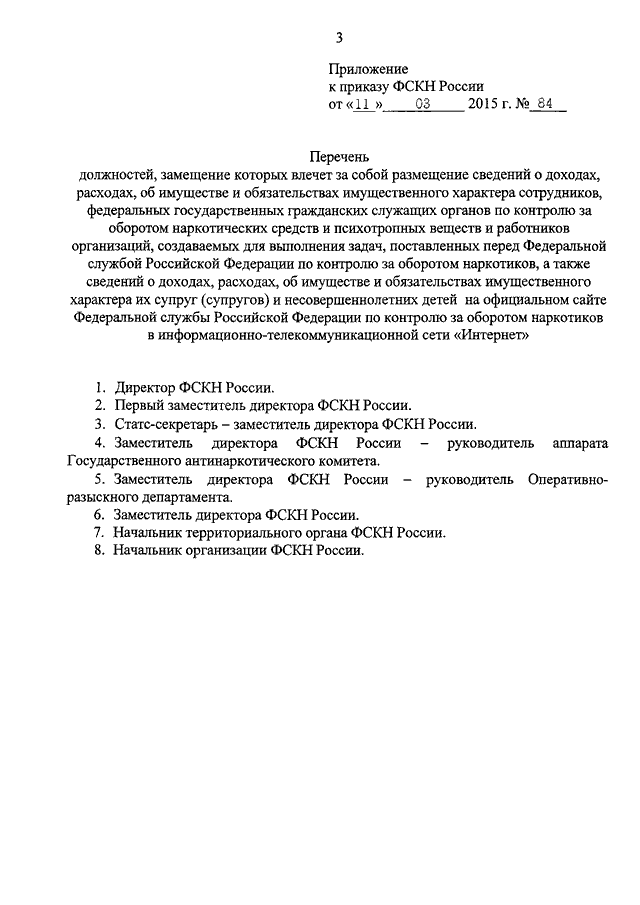 3

Приложение
к приказу ФСКН России
от «11» 03 2015 г. № 84

Перечень
должностей, замещение которых влечет за собой размещение сведений о доходах, расходах, об имуществе и обязательствах имущественного характера сотрудников, федеральных государственных гражданских служащих органов по контролю за оборотом наркотических средств и психотропных веществ и работников организаций, создаваемых для выполнения задач, поставленных перед Федеральной службой Российской Федерации по контролю за оборотом наркотиков, а также сведений о доходах, расходах, об имуществе и обязательствах имущественного характера их супруг (супругов) и несовершеннолетних детей на официальном сайте Федеральной службы Российской Федерации по контролю за оборотом наркотиков в информационно-телекоммуникационной сети «Интернет»

1. Директор ФСКН России.
2. Первый заместитель директора ФСКН России.
3. Статс-секретарь – заместитель директора ФСКН России.
4. Заместитель директора ФСКН России – руководитель аппарата Государственного антинаркотического комитета.
5. Заместитель директора ФСКН России – руководитель Оперативно-разыскного департамента.
6. Заместитель директора ФСКН России.
7. Начальник территориального органа ФСКН России.
8. Начальник организации ФСКН России.